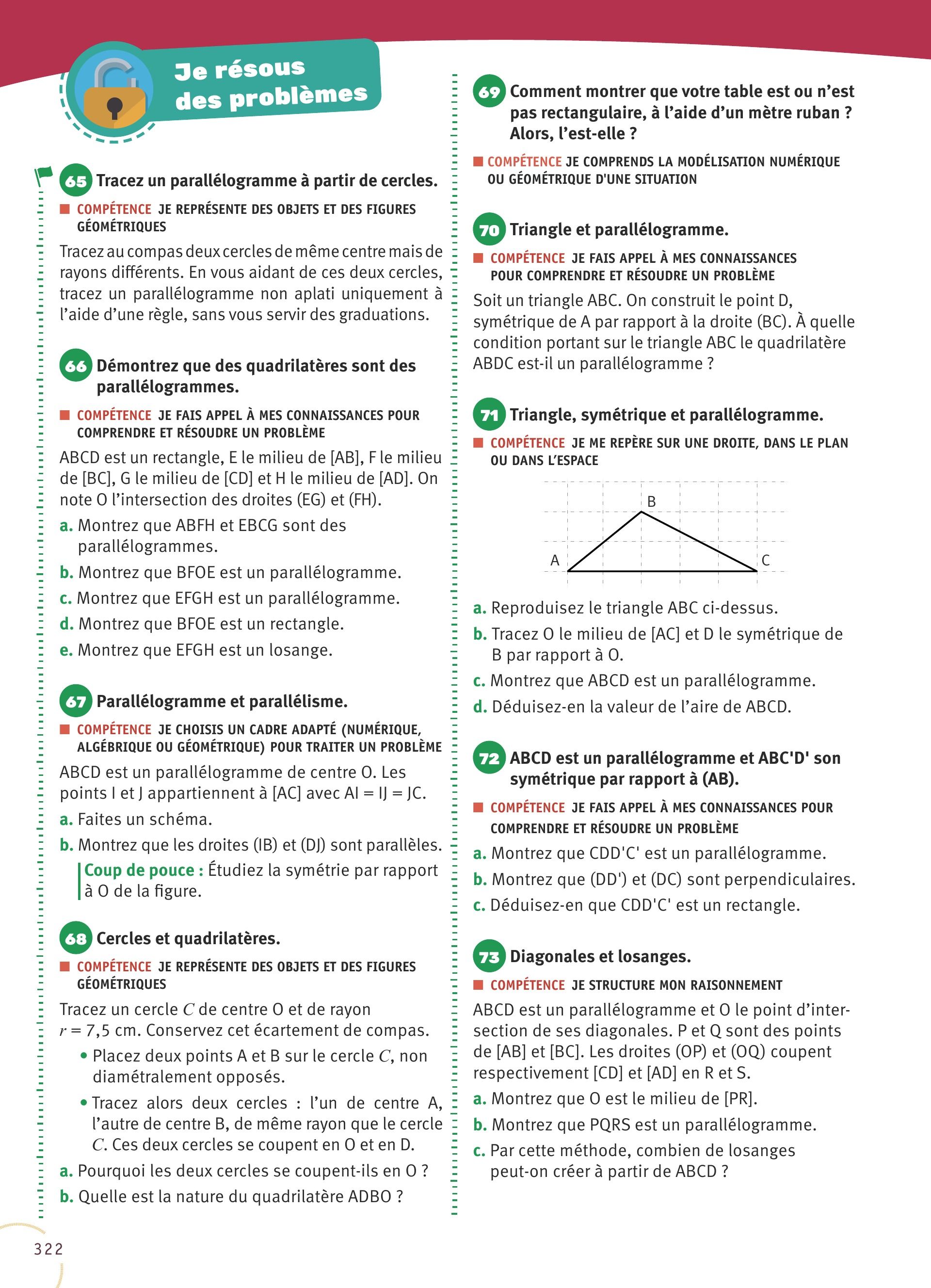 Je résous des problèmes

65 Tracez un parallélogramme à partir de cercles.

COMPÉTENCE JE REPRÉSENTE DES OBJETS ET DES FIGURES GÉOMÉTRIQUES

Tracez au compas deux cercles de même centre mais de rayons différents. En vous aidant de ces deux cercles, tracez un parallélogramme non aplati uniquement à l'aide d'une règle, sans vous servir des graduations.

66 Démontrez que des quadrilatères sont des parallélogrammes.

COMPÉTENCE JE FAIS APPEL À MES CONNAISSANCES POUR COMPRENDRE ET RÉSOUDRE UN PROBLÈME

ABCD est un rectangle, E le milieu de [AB], F le milieu de [BC], G le milieu de [CD] et H le milieu de [AD]. On note O l'intersection des droites (EG) et (FH).

a. Montrez que ABFH et EBCG sont des parallélogrammes.

b. Montrez que BFOE est un parallélogramme.

c. Montrez que EFGH est un parallélogramme.

d. Montrez que BFOE est un rectangle.

e. Montrez que EFGH est un losange.

67 Parallélogramme et parallélisme.

COMPÉTENCE JE CHOISIS UN CADRE ADAPTÉ (NUMÉRIQUE, ALGÉBRIQUE OU GÉOMÉTRIQUE) POUR TRAITER UN PROBLÈME

ABCD est un parallélogramme de centre O. Les points I et J appartiennent à [AC] avec AI = IJ = JC.

a. Faites un schéma.

b. Montrez que les droites (IB) et (DJ) sont parallèles.

Coup de pouce : Étudiez la symétrie par rapport à O de la figure.

68 Cercles et quadrilatères.

COMPÉTENCE JE REPRÉSENTE DES OBJETS ET DES FIGURES GÉOMÉTRIQUES

Tracez un cercle $C$ de centre O et de rayon $r$ = 7,5 cm. Conservez cet écartement de compas.

• Placez deux points A et B sur le cercle $C$, non diamétralement opposés.

• Tracez alors deux cercles : l'un de centre A, l'autre de centre B, de même rayon que le cercle $C$. Ces deux cercles se coupent en O et en D.

a. Pourquoi les deux cercles se coupent-ils en O ?

b. Quelle est la nature du quadrilatère ADBO ?

69 Comment montrer que votre table est ou n'est pas rectangulaire, à l'aide d'un mètre ruban ? Alors, l'est-elle ?

COMPÉTENCE JE COMPRENDS LA MODÉLISATION NUMÉRIQUE OU GÉOMÉTRIQUE D'UNE SITUATION

70 Triangle et parallélogramme.

COMPÉTENCE JE FAIS APPEL À MES CONNAISSANCES POUR COMPRENDRE ET RÉSOUDRE UN PROBLÈME

Soit un triangle ABC. On construit le point D, symétrique de A par rapport à la droite (BC). À quelle condition portant sur le triangle ABC le quadrilatère ABDC est-il un parallélogramme ?

71 Triangle, symétrique et parallélogramme.

COMPÉTENCE JE ME REPÈRE SUR UNE DROITE, DANS LE PLAN OU DANS L'ESPACE

B
A
C

a. Reproduisez le triangle ABC ci-dessus.

b. Tracez O le milieu de [AC] et D le symétrique de B par rapport à O.

c. Montrez que ABCD est un parallélogramme.

d. Déduisez-en la valeur de l'aire de ABCD.

72 ABCD est un parallélogramme et ABC'D' son symétrique par rapport à (AB).

COMPÉTENCE JE FAIS APPEL À MES CONNAISSANCES POUR COMPRENDRE ET RÉSOUDRE UN PROBLÈME

a. Montrez que CDD'C' est un parallélogramme.

b. Montrez que (DD') et (DC) sont perpendiculaires.

c. Déduisez-en que CDD'C' est un rectangle.

73 Diagonales et losanges.

COMPÉTENCE JE STRUCTURE MON RAISONNEMENT

ABCD est un parallélogramme et O le point d'intersection de ses diagonales. P et Q sont des points de [AB] et [BC]. Les droites (OP) et (OQ) coupent respectivement [CD] et [AD] en R et S.

a. Montrez que O est le milieu de [PR].

b. Montrez que PQRS est un parallélogramme.

c. Par cette méthode, combien de losanges peut-on créer à partir de ABCD ?

322